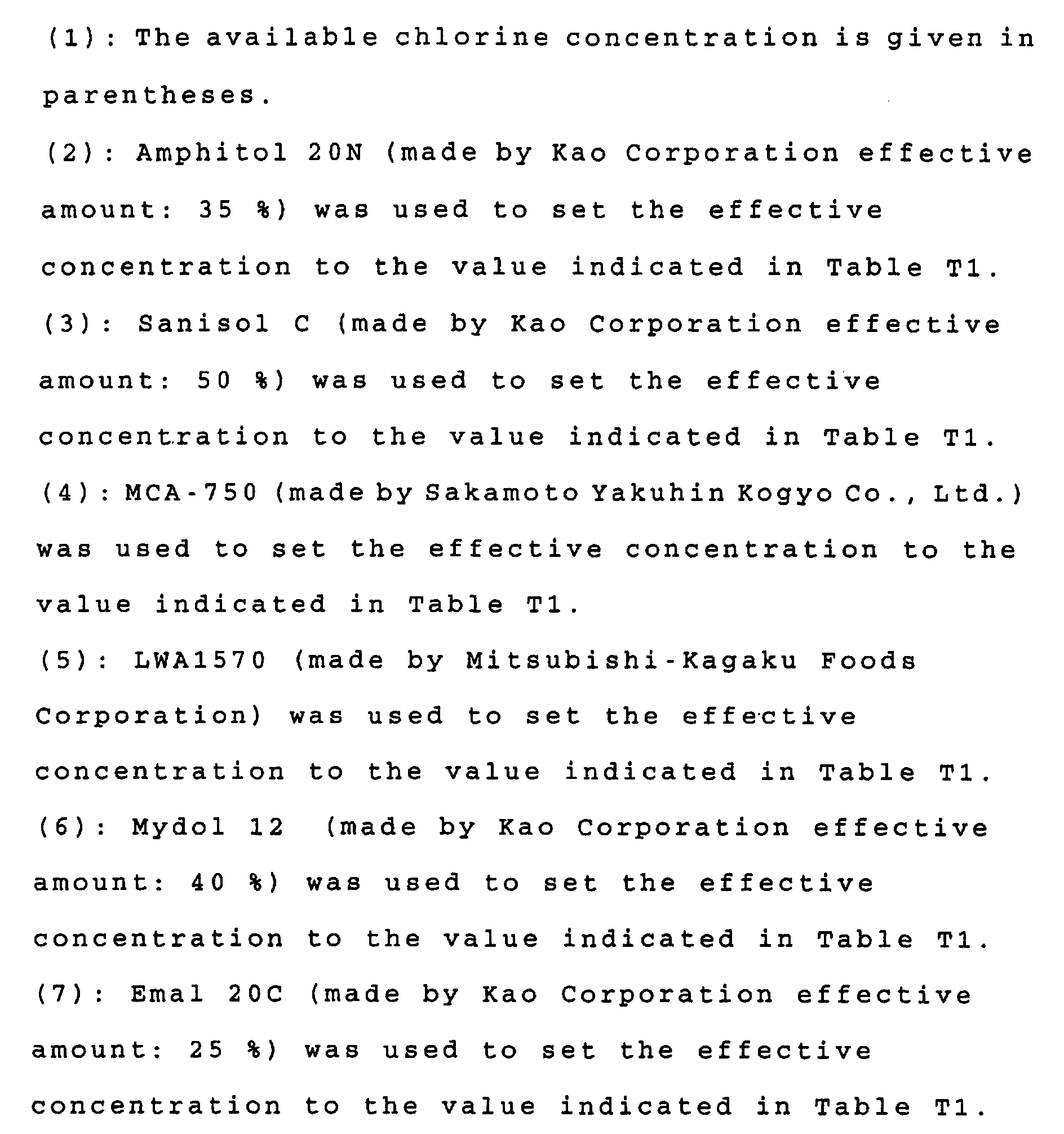 (1): The available chlorine concentration is given in parentheses.

(2): Amphitol 20N (made by Kao Corporation effective amount: 35 %) was used to set the effective concentration to the value indicated in Table T1.

(3): Sanisol C (made by Kao Corporation effective amount: 50 %) was used to set the effective concentration to the value indicated in Table T1.

(4): MCA-750 (made by Sakamoto Yakuhin Kogyo Co., Ltd.) was used to set the effective concentration to the value indicated in Table T1.

(5): LWA1570 (made by Mitsubishi-Kagaku Foods Corporation) was used to set the effective concentration to the value indicated in Table T1.

(6): Mydol 12 (made by Kao Corporation effective amount: 40 %) was used to set the effective concentration to the value indicated in Table T1.

(7): Emal 20C (made by Kao Corporation effective amount: 25 %) was used to set the effective concentration to the value indicated in Table T1.